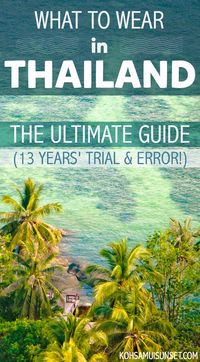 WHAT TO WEAR
in
THAILAND

THE ULTIMATE GUIDE
(13 YEARS' TRIAL & ERROR!)

KOHSAMUISUNSET.COM